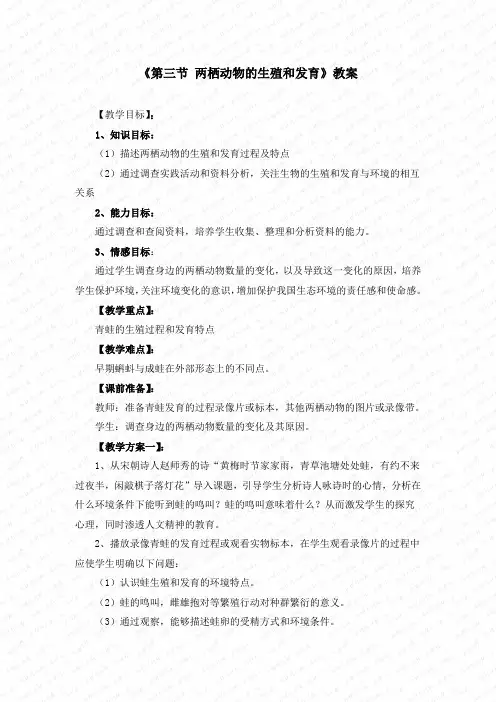 《第三节 两栖动物的生殖和发育》教案

【教学目标】：

1、知识目标：

（1）描述两栖动物的生殖和发育过程及特点

（2）通过调查实践活动和资料分析，关注生物的生殖和发育与环境的相互关系

2、能力目标：

通过调查和查阅资料，培养学生收集、整理和分析资料的能力。

3、情感目标：

通过学生调查身边的两栖动物数量的变化，以及导致这一变化的原因，培养学生保护环境，关注环境变化的意识，增加保护我国生态环境的责任感和使命感。

【教学重点】：

青蛙的生殖过程和发育特点

【教学难点】：

早期蝌蚪与成蛙在外部形态上的不同点。

【课前准备】：

教师：准备青蛙发育的过程录像片或标本，其他两栖动物的图片或录像带。

学生：调查身边的两栖动物数量的变化及其原因。

【教学方案一】：

1、从宋朝诗人赵师秀的诗“黄梅时节家家雨，青草池塘处处蛙，有约不来过夜半，闲敲棋子落灯花”导入课题，引导学生分析诗人咏诗时的心情，分析在什么环境条件下能听到蛙的鸣叫？蛙的鸣叫意味着什么？从而激发学生的探究心理，同时渗透人文精神的教育。

2、播放录像青蛙的发育过程或观看实物标本，在学生观看录像片的过程中应使学生明确以下问题：

（1）认识蛙生殖和发育的环境特点。

（2）蛙的鸣叫，雌雄抱对等繁殖行动对种群繁衍的意义。

（3）通过观察，能够描述蛙卵的受精方式和环境条件。